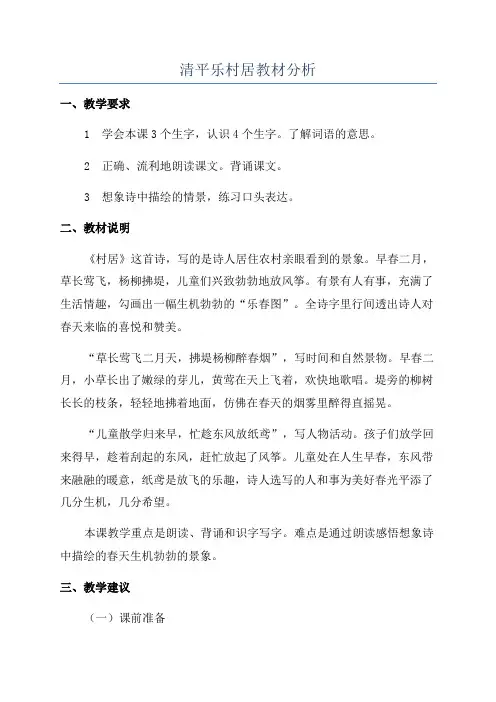 清平乐村居教材分析

一、教学要求

1　学会本课 3 个生字，认识 4 个生字。了解词语的意思。

2　正确、流利地朗读课文。背诵课文。

3　想象诗中描绘的情景，练习口头表达。

二、教材说明

《村居》这首诗，写的是诗人居住农村亲眼看到的景象。早春二月，草长莺飞，杨柳拂堤，儿童们兴致勃勃地放风筝。有景有人有事，充满了生活情趣，勾画出一幅生机勃勃的“乐春图”。全诗字里行间透出诗人对春天来临的喜悦和赞美。

“草长莺飞二月天，拂堤杨柳醉春烟”，写时间和自然景物。早春二月，小草长出了嫩绿的芽儿，黄莺在天上飞着，欢快地歌唱。堤旁的柳树长长的枝条，轻轻地拂着地面，仿佛在春天的烟雾里醉得直摇晃。

“儿童散学归来早，忙趁东风放纸鸢”，写人物活动。孩子们放学回来得早，趁着刮起的东风，赶忙放起了风筝。儿童处在人生早春，东风带来融融的暖意，纸鸢是放飞的乐趣，诗人选写的人和事为美好春光平添了几分生机，几分希望。

本课教学重点是朗读、背诵和识字写字。难点是通过朗读感悟想象诗中描绘的春天生机勃勃的景象。

三、教学建议

（一）课前准备